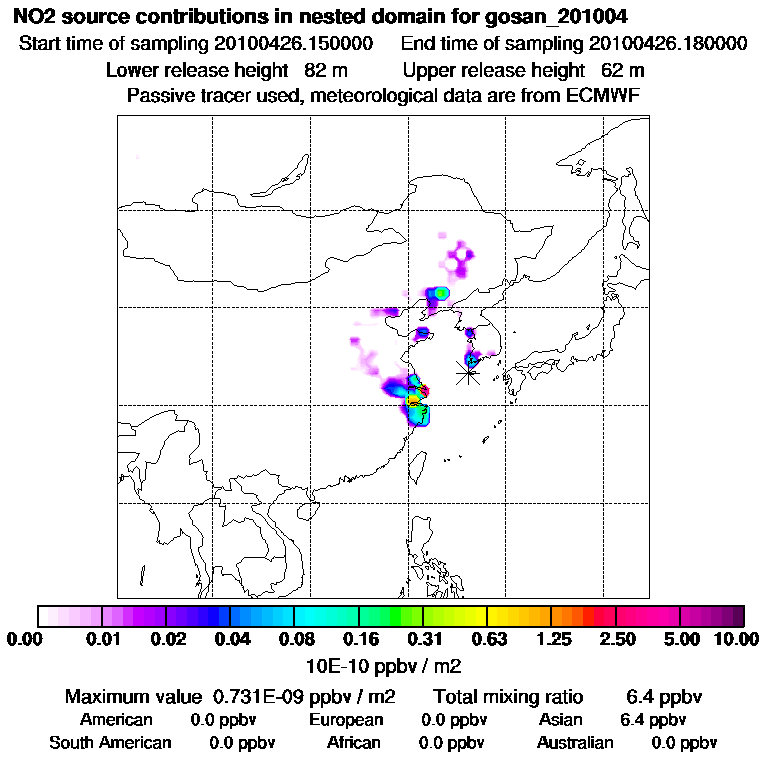 NO2 source contributions in nested domain for gosan_201004

Start time of sampling 20100426.150000 End time of sampling 20100426.180000

Lower release height 82 m Upper release height 62 m

Passive tracer used, meteorological data are from ECMWF

0.00 0.01 0.02 0.04 0.08 0.16 0.31 0.63 1.25 2.50 5.00 10.00

10E-10 ppbv / m2

Maximum value 0.731E-09 ppbv / m2 Total mixing ratio 6.4 ppbv

American 0.0 ppbv European 0.0 ppbv Asian 6.4 ppbv

South American 0.0 ppbv African 0.0 ppbv Australian 0.0 ppbv